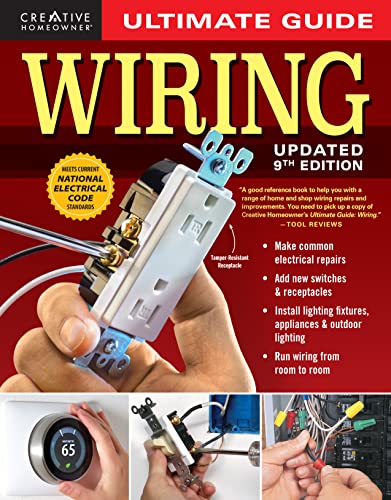 CREATIVE HOMEOWNER®

ULTIMATE GUIDE

WIRING

UPDATED 9TH EDITION

MEETS CURRENT NATIONAL ELECTRICAL CODE STANDARDS

"A good reference book to help you with a range of home and shop wiring repairs and improvements. You need to pick up a copy of Creative Homeowner's Ultimate Guide: Wiring."
—TOOL REVIEWS

Tamper-Resistant Receptacle

TR

• Make common electrical repairs

• Add new switches & receptacles

• Install lighting fixtures, appliances & outdoor lighting

• Run wiring from room to room

65